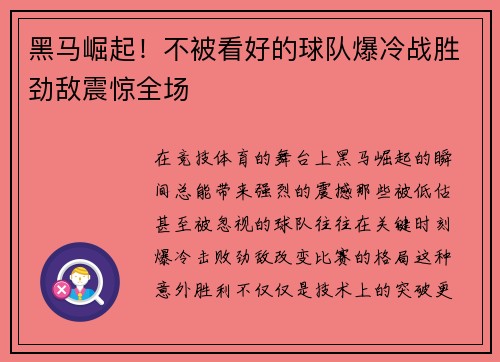 黑马崛起！不被看好的球队爆冷战胜劲敌震惊全场

在竞技体育的舞台上黑马崛起的瞬间总能带来强烈的震撼那些被低估甚至被忽视的球队往往在关键时刻爆冷击败劲敌改变比赛的格局这种意外胜利不仅仅是技术上的突破更